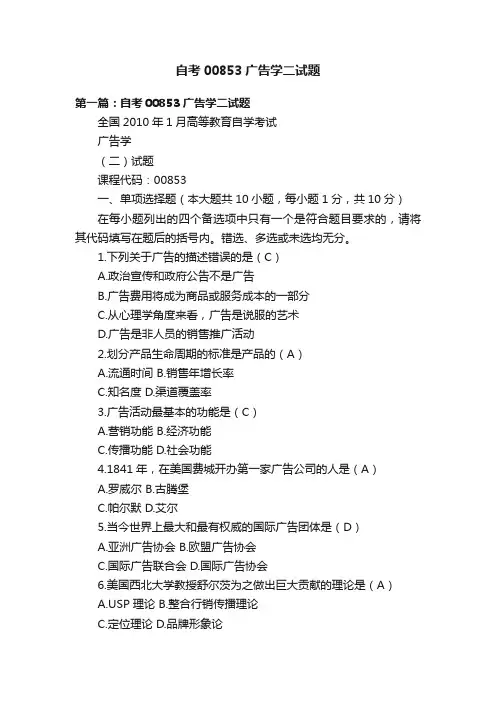 自考 00853 广告学二试题

第一篇：自考 00853 广告学二试题

全国 2010 年 1 月高等教育自学考试

广告学

（二）试题

课程代码：00853

一、单项选择题（本大题共 10 小题，每小题 1 分，共 10 分）

在每小题列出的四个备选项中只有一个是符合题目要求的，请将其代码填写在题后的括号内。错选、多选或未选均无分。

1.下列关于广告的描述错误的是（C）

A.政治宣传和政府公告不是广告

B.广告费用将成为商品或服务成本的一部分

C.从心理学角度来看，广告是说服的艺术

D.广告是非人员的销售推广活动

2.划分产品生命周期的标准是产品的（A）

A.流通时间 B.销售年增长率

C.知名度 D.渠道覆盖率

3.广告活动最基本的功能是（C）

A.营销功能 B.经济功能

C.传播功能 D.社会功能

4.1841 年，在美国费城开办第一家广告公司的人是（A）

A.罗威尔 B.古腾堡

C.帕尔默 D.艾尔

5.当今世界上最大和最有权威的国际广告团体是（D）

A.亚洲广告协会 B.欧盟广告协会

C.国际广告联合会 D.国际广告协会

6.美国西北大学教授舒尔茨为之做出巨大贡献的理论是（A）

A.USP 理论 B.整合行销传播理论

C.定位理论 D.品牌形象论